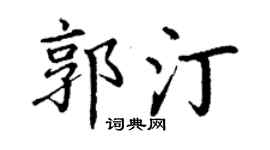 郭汀

词典网